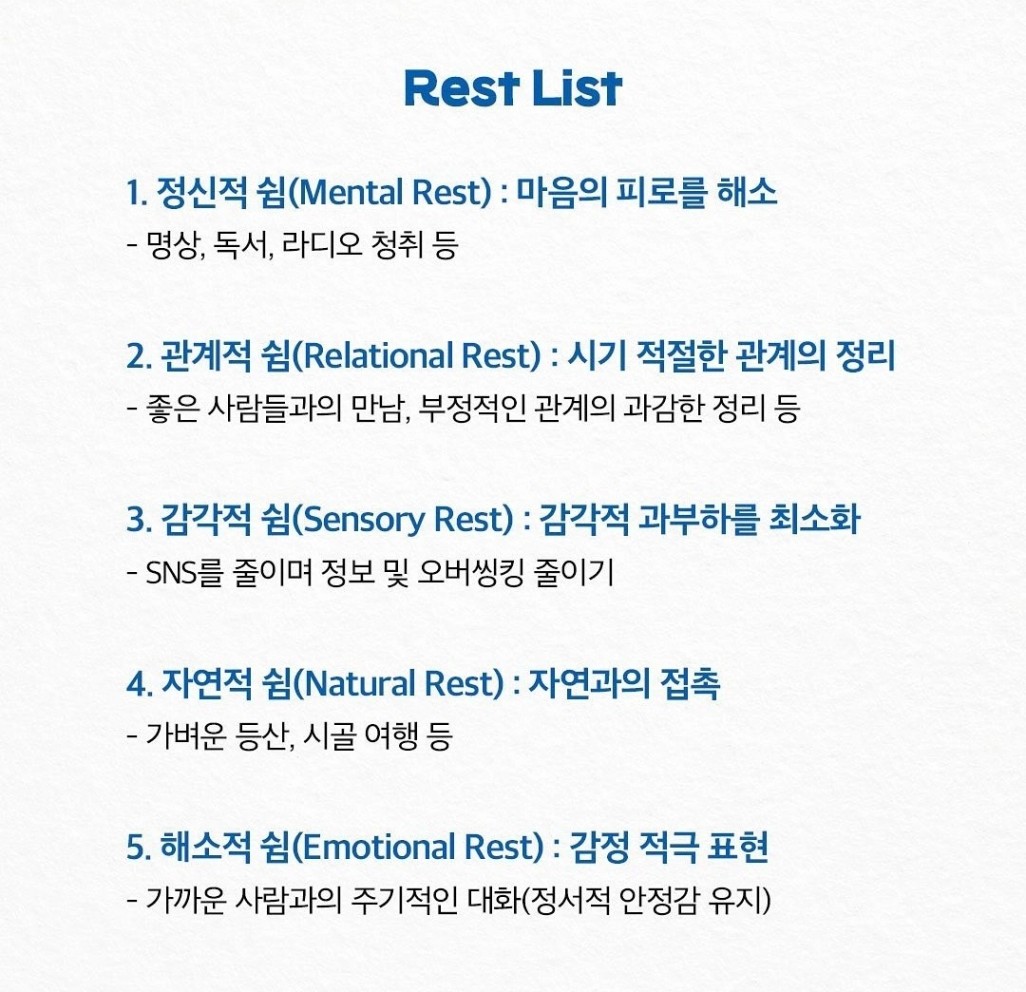 Rest List

1. 정신적 쉼(Mental Rest) : 마음의 피로를 해소
- 명상, 독서, 라디오 청취 등

2. 관계적 쉼(Relational Rest) : 시기 적절한 관계의 정리
- 좋은 사람들과의 만남, 부정적인 관계의 과감한 정리 등

3. 감각적 쉼(Sensory Rest) : 감각적 과부하를 최소화
- SNS를 줄이며 정보 및 오버씽킹 줄이기

4. 자연적 쉼(Natural Rest) : 자연과의 접촉
- 가벼운 등산, 시골 여행 등

5. 해소적 쉼(Emotional Rest) : 감정 적극 표현
- 가까운 사람과의 주기적인 대화(정서적 안정감 유지)